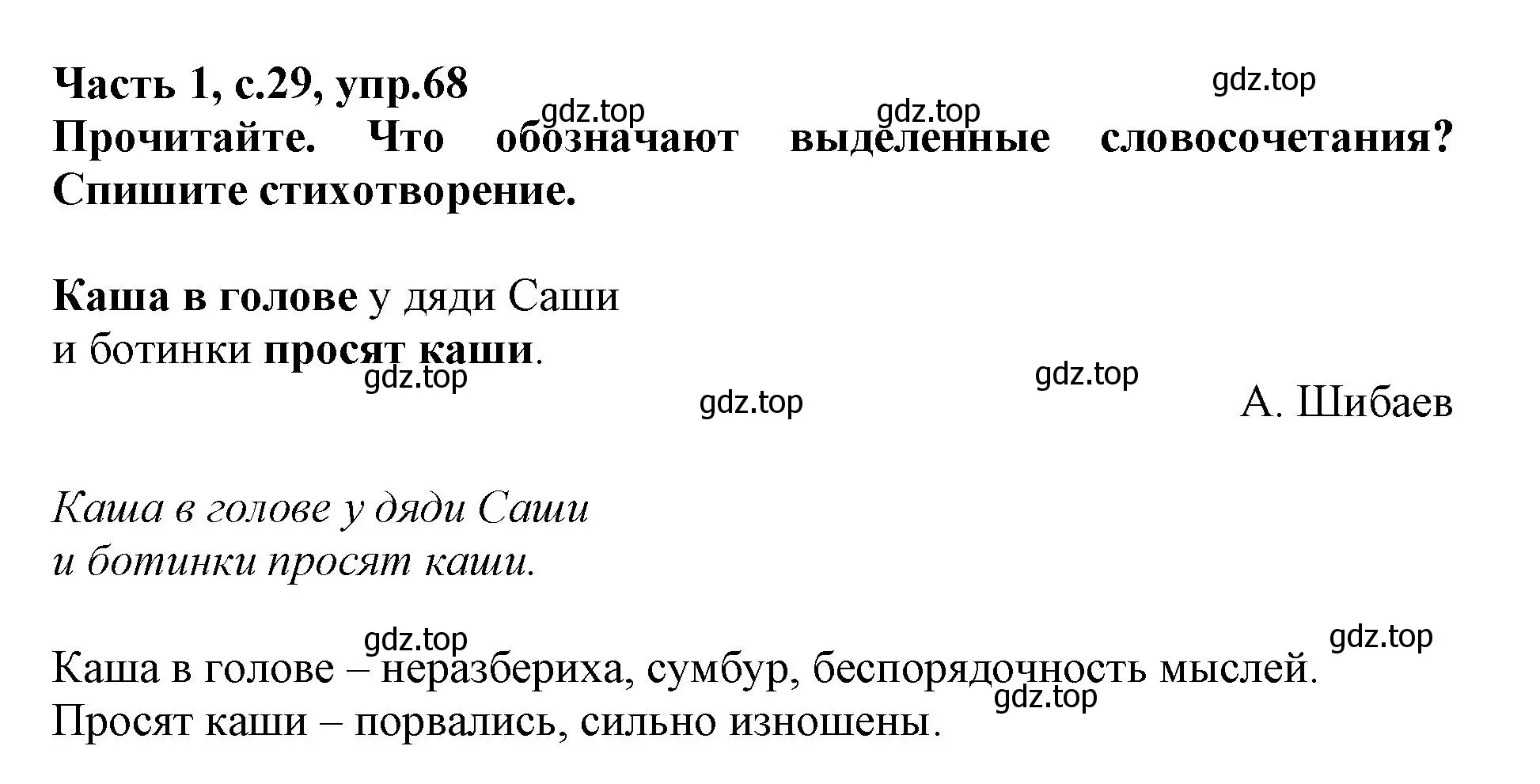 Часть 1, с.29, упр.68
gdz.top
gdz.top
gdz.top
Прочитайте. Что обозначают выделенные словосочетания? Спишите стихотворение.

Каша в голове у дяди Саши
и ботинки просят каши.
gdz.top
gdz.top
gdz.top
А. Шибаев

Каша в голове у дяди Саши
и ботинки просят каши.

gdz.top
gdz.top
Каша в голове – неразбериха, сумбур, беспорядочность мыслей.
gdz.top
Просят каши – порвались, сильно изношены.